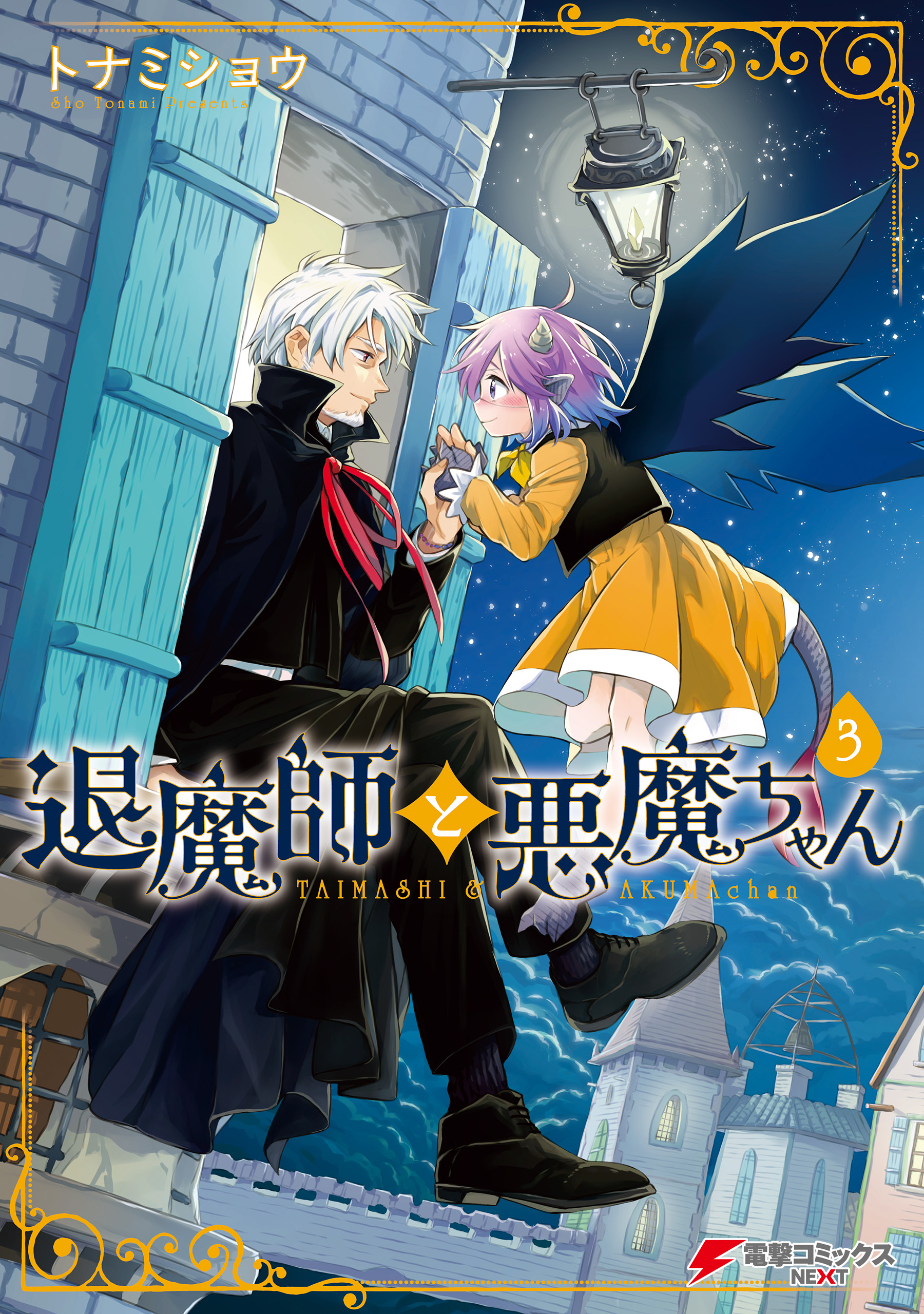 トナミショウ
Sho Tonami Presents

3

退魔師と悪魔ちゃん
TAIMASHI & AKUMAchan

電撃コミックス NEXT